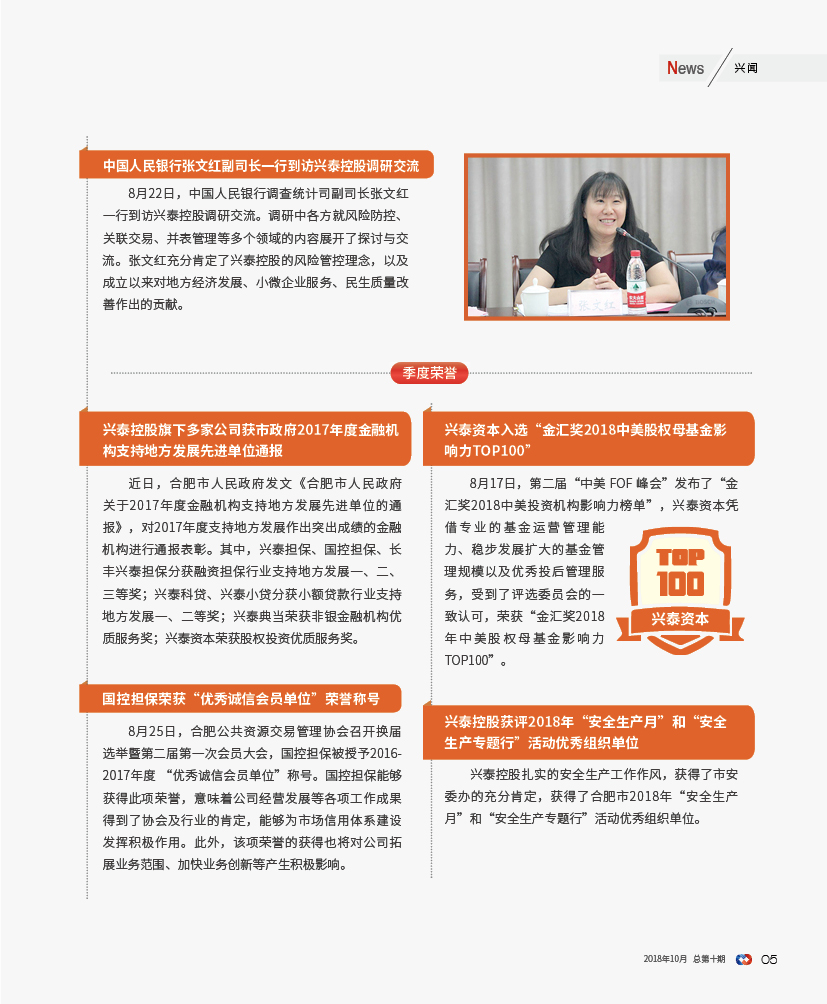 News 兴闻

中国人民银行张文红副司长一行到访兴泰控股调研交流

8月22日，中国人民银行调查统计司副司长张文红一行到访兴泰控股调研交流。调研中各方就风险防控、关联交易、并表管理等多个领域的内容展开了探讨与交流。张文红充分肯定了兴泰控股的风险管控理念，以及成立以来对地方经济发展、小微企业服务、民生质量改善作出的贡献。

张文红

季度荣誉

兴泰控股旗下多家公司获市政府2017年度金融机构支持地方发展先进单位通报

近日，合肥市人民政府发文《合肥市人民政府关于2017年度金融机构支持地方发展先进单位的通报》，对2017年度支持地方发展作出突出成绩的金融机构进行通报表彰。其中，兴泰担保、国控担保、长丰兴泰担保分获融资担保行业支持地方发展一、二、三等奖；兴泰科贷、兴泰小贷分获小额贷款行业支持地方发展一、二等奖；兴泰典当荣获非银金融机构优质服务奖；兴泰资本荣获股权投资优质服务奖。

国控担保荣获“优秀诚信会员单位”荣誉称号

8月25日，合肥公共资源交易管理协会召开换届选举暨第二届第一次会员大会，国控担保被授予2016-2017年度 “优秀诚信会员单位”称号。国控担保能够获得此项荣誉，意味着公司经营发展等各项工作成果得到了协会及行业的肯定，能够为市场信用体系建设发挥积极作用。此外，该项荣誉的获得也将对公司拓展业务范围、加快业务创新等产生积极影响。

兴泰资本入选“金汇奖2018中美股权母基金影响力TOP100”

8月17日，第二届“中美 FOF 峰会”发布了“金汇奖2018中美投资机构影响力榜单”，兴泰资本凭借专业的基金运营管理能力、稳步发展扩大的基金管理规模以及优秀投后管理服务，受到了评选委员会的一致认可，荣获“金汇奖2018年中美股权母基金影响力TOP100”。

TOP 100 兴泰资本

兴泰控股获评2018年“安全生产月”和“安全生产专题行”活动优秀组织单位

兴泰控股扎实的安全生产工作作风，获得了市安委办的充分肯定，获得了合肥市2018年“安全生产月”和“安全生产专题行”活动优秀组织单位。

2018年10月 总第十期 05